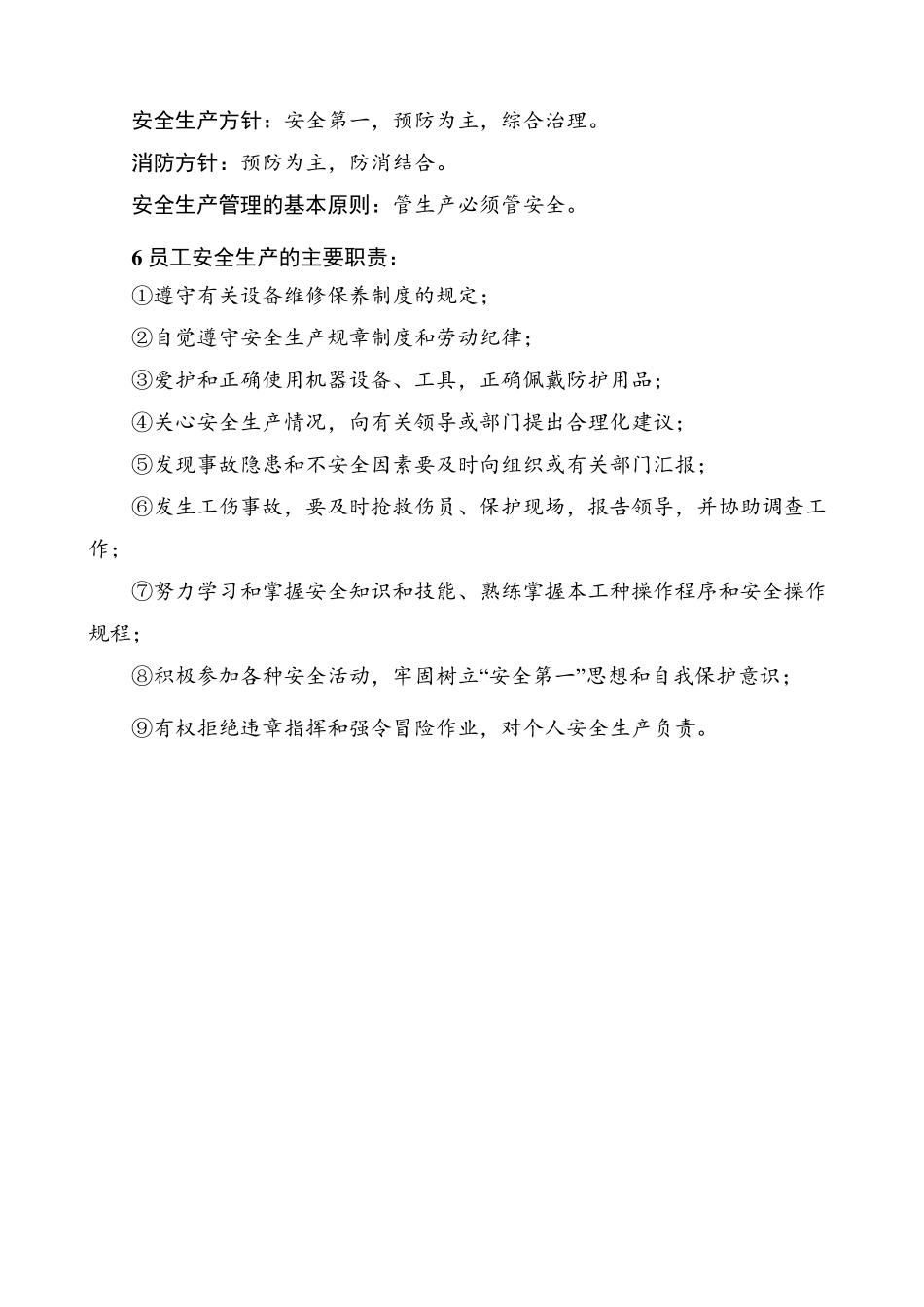 安全生产方针：安全第一，预防为主，综合治理。

消防方针：预防为主，防消结合。

安全生产管理的基本原则：管生产必须管安全。

6 员工安全生产的主要职责：

①遵守有关设备维修保养制度的规定；

②自觉遵守安全生产规章制度和劳动纪律；

③爱护和正确使用机器设备、工具，正确佩戴防护用品；

④关心安全生产情况，向有关领导或部门提出合理化建议；

⑤发现事故隐患和不安全因素要及时向组织或有关部门汇报；

⑥发生工伤事故，要及时抢救伤员、保护现场，报告领导，并协助调查工作；

⑦努力学习和掌握安全知识和技能、熟练掌握本工种操作程序和安全操作规程；

⑧积极参加各种安全活动，牢固树立“安全第一”思想和自我保护意识；

⑨有权拒绝违章指挥和强令冒险作业，对个人安全生产负责。